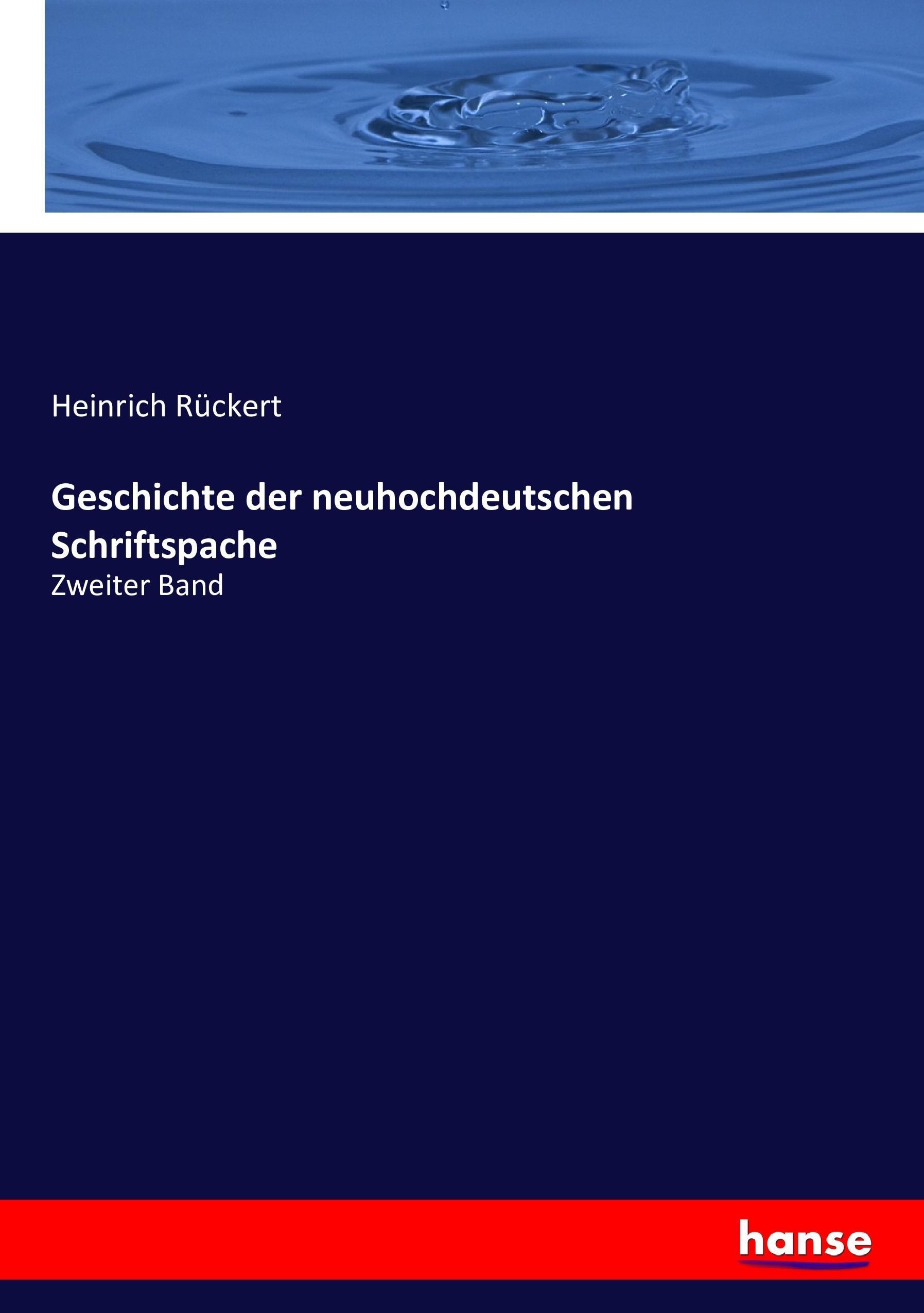 Heinrich Rückert

Geschichte der neuhochdeutschen Schriftspache

Zweiter Band

hanse